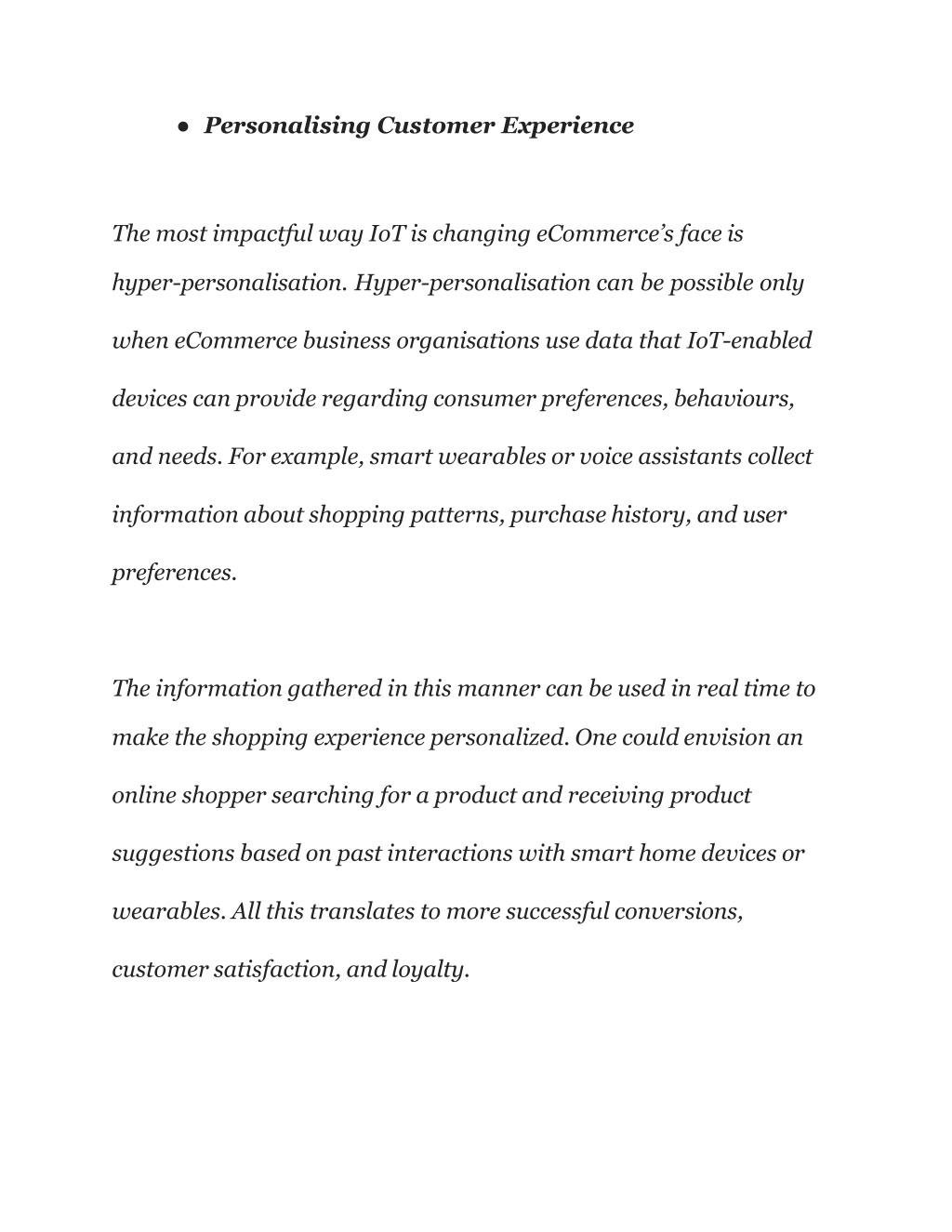 ● Personalising Customer Experience

The most impactful way IoT is changing eCommerce's face is hyper-personalisation. Hyper-personalisation can be possible only when eCommerce business organisations use data that IoT-enabled devices can provide regarding consumer preferences, behaviours, and needs. For example, smart wearables or voice assistants collect information about shopping patterns, purchase history, and user preferences.

The information gathered in this manner can be used in real time to make the shopping experience personalized. One could envision an online shopper searching for a product and receiving product suggestions based on past interactions with smart home devices or wearables. All this translates to more successful conversions, customer satisfaction, and loyalty.